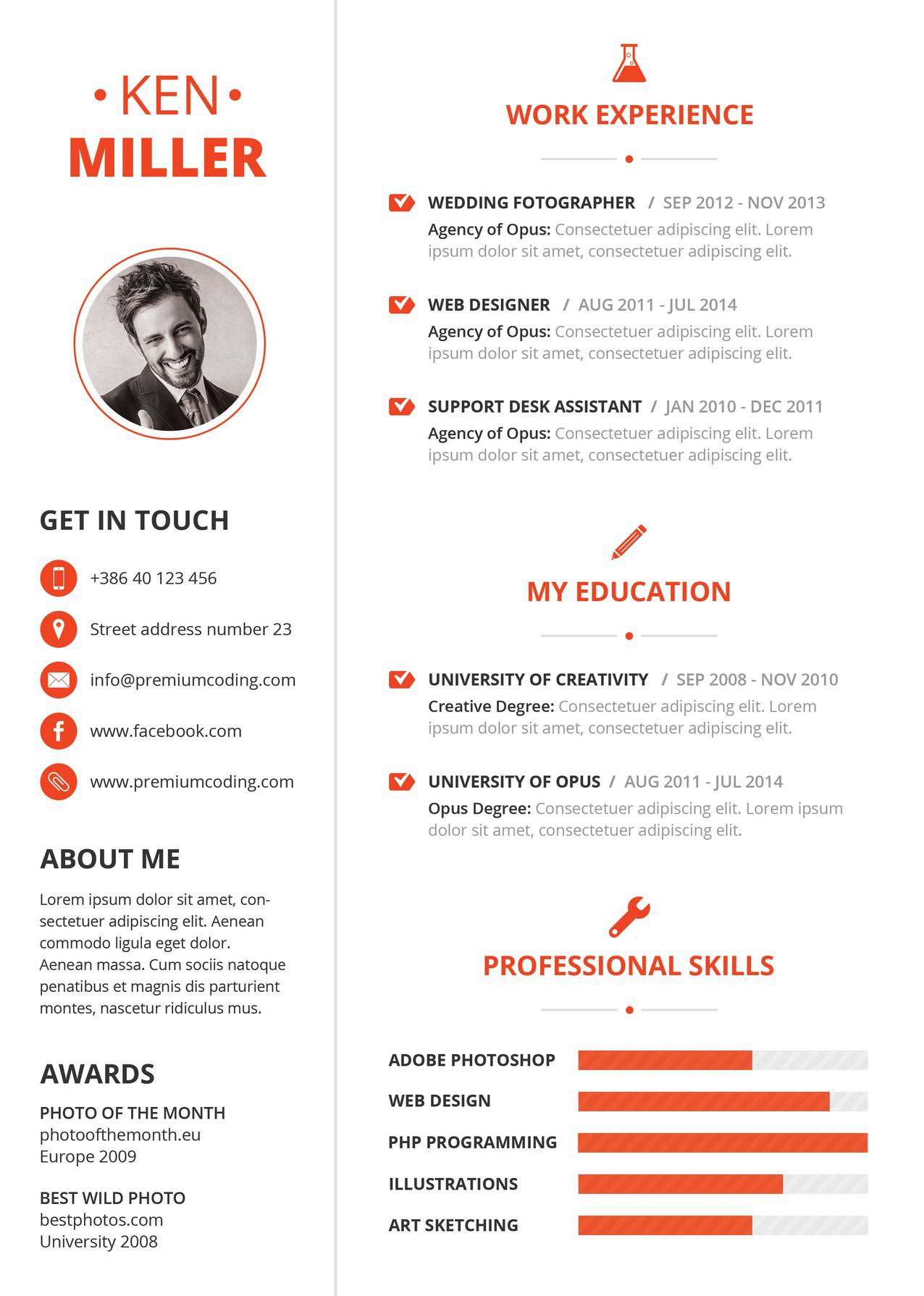 • KEN •
MILLER

GET IN TOUCH

+386 40 123 456

Street address number 23

info@premiumcoding.com

www.facebook.com

www.premiumcoding.com

ABOUT ME

Lorem ipsum dolor sit amet, consectetuer adipiscing elit. Aenean commodo ligula eget dolor. Aenean massa. Cum sociis natoque penatibus et magnis dis parturient montes, nascetur ridiculus mus.

AWARDS

PHOTO OF THE MONTH
photoofthemonth.eu
Europe 2009

BEST WILD PHOTO
bestphotos.com
University 2008

WORK EXPERIENCE

WEDDING FOTOGRAPHER / SEP 2012 - NOV 2013
Agency of Opus: Consectetuer adipiscing elit. Lorem ipsum dolor sit amet, consectetuer adipiscing elit.

WEB DESIGNER / AUG 2011 - JUL 2014
Agency of Opus: Consectetuer adipiscing elit. Lorem ipsum dolor sit amet, consectetuer adipiscing elit.

SUPPORT DESK ASSISTANT / JAN 2010 - DEC 2011
Agency of Opus: Consectetuer adipiscing elit. Lorem ipsum dolor sit amet, consectetuer adipiscing elit.

MY EDUCATION

UNIVERSITY OF CREATIVITY / SEP 2008 - NOV 2010
Creative Degree: Consectetuer adipiscing elit. Lorem ipsum dolor sit amet, consectetuer adipiscing elit.

UNIVERSITY OF OPUS / AUG 2011 - JUL 2014
Opus Degree: Consectetuer adipiscing elit. Lorem ipsum dolor sit amet, consectetuer adipiscing elit.

PROFESSIONAL SKILLS

ADOBE PHOTOSHOP
WEB DESIGN
PHP PROGRAMMING
ILLUSTRATIONS
ART SKETCHING